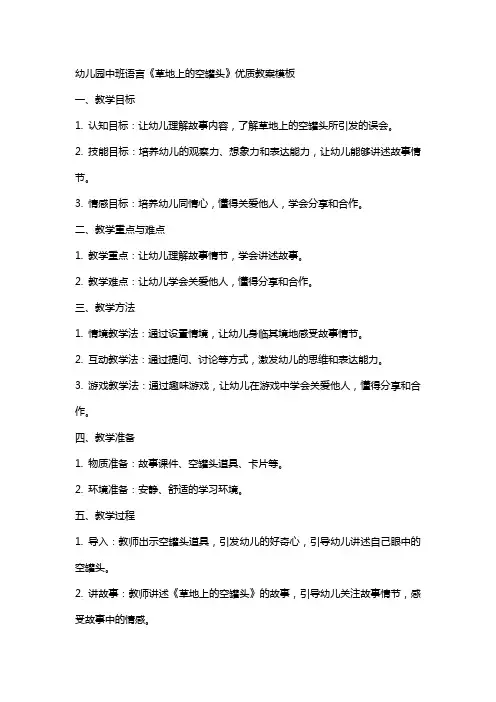 幼儿园中班语言《草地上的空罐头》优质教案模板

一、教学目标

1. 认知目标：让幼儿理解故事内容，了解草地上的空罐头所引发的误会。

2. 技能目标：培养幼儿的观察力、想象力和表达能力，让幼儿能够讲述故事情节。

3. 情感目标：培养幼儿同情心，懂得关爱他人，学会分享和合作。

二、教学重点与难点

1. 教学重点：让幼儿理解故事情节，学会讲述故事。

2. 教学难点：让幼儿学会关爱他人，懂得分享和合作。

三、教学方法

1. 情境教学法：通过设置情境，让幼儿身临其境地感受故事情节。

2. 互动教学法：通过提问、讨论等方式，激发幼儿的思维和表达能力。

3. 游戏教学法：通过趣味游戏，让幼儿在游戏中学会关爱他人，懂得分享和合作。

四、教学准备

1. 物质准备：故事课件、空罐头道具、卡片等。

2. 环境准备：安静、舒适的学习环境。

五、教学过程

1. 导入：教师出示空罐头道具，引发幼儿的好奇心，引导幼儿讲述自己眼中的空罐头。

2. 讲故事：教师讲述《草地上的空罐头》的故事，引导幼儿关注故事情节，感受故事中的情感。